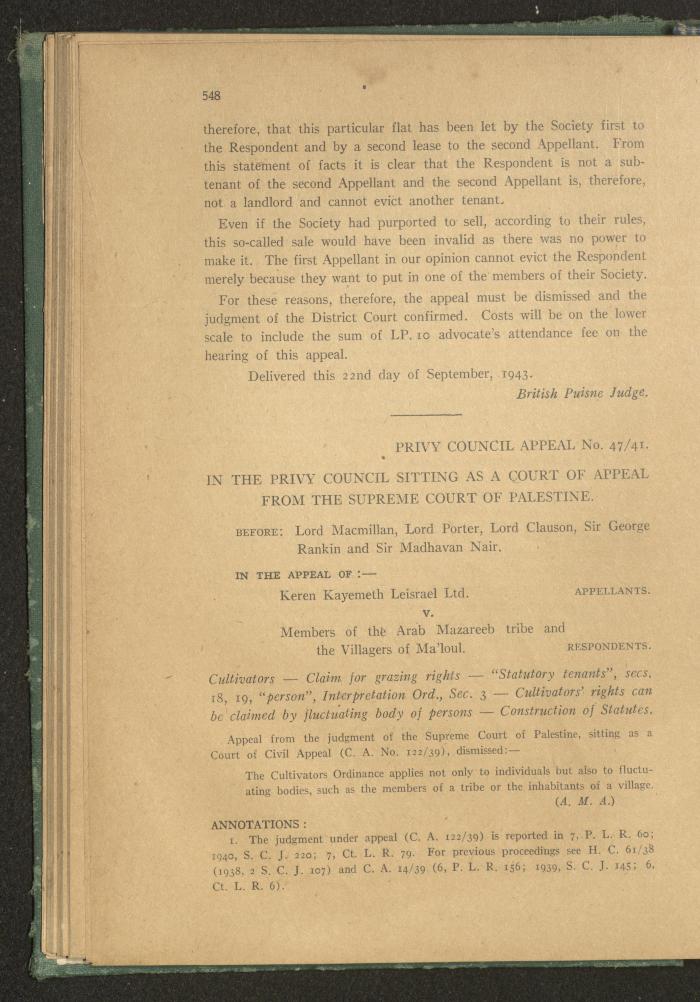 548

therefore, that this particular flat has been let by the Society first to the Respondent and by a second lease to the second Appellant. From this statement of facts it is clear that the Respondent is not a subtenant of the second Appellant and the second Appellant is, therefore, not a landlord and cannot evict another tenant.

Even if the Society had purported to sell, according to their rules, this so-called sale would have been invalid as there was no power to make it. The first Appellant in our opinion cannot evict the Respondent merely because they want to put in one of the members of their Society.

For these reasons, therefore, the appeal must be dismissed and the judgment of the District Court confirmed. Costs will be on the lower scale to include the sum of LP. 10 advocate's attendance fee on the hearing of this appeal.

Delivered this 22nd day of September, 1943.

British Puisne Judge.

PRIVY COUNCIL APPEAL No. 47/41.

IN THE PRIVY COUNCIL SITTING AS A COURT OF APPEAL FROM THE SUPREME COURT OF PALESTINE.

BEFORE: Lord Macmillan, Lord Porter, Lord Clauson, Sir George Rankin and Sir Madhavan Nair.

IN THE APPEAL OF :—

Keren Kayemeth Leisrael Ltd. APPELLANTS.

v.

Members of the Arab Mazareeb tribe and the Villagers of Ma'loul. RESPONDENTS.

Cultivators — Claim for grazing rights — "Statutory tenants", secs. 18, 19, "person", Interpretation Ord., Sec. 3 — Cultivators' rights can be claimed by fluctuating body of persons — Construction of Statutes.

Appeal from the judgment of the Supreme Court of Palestine, sitting as a Court of Civil Appeal (C. A. No. 122/39), dismissed:—

The Cultivators Ordinance applies not only to individuals but also to fluctuating bodies, such as the members of a tribe or the inhabitants of a village.

(A. M. A.)

ANNOTATIONS :

1. The judgment under appeal (C. A. 122/39) is reported in 7, P. L. R. 60; 1940, S. C. J. 220; 7, Ct. L. R. 79. For previous proceedings see H. C. 61/38 (1938, 2 S. C. J. 107) and C. A. 14/39 (6, P. L. R. 156; 1939, S. C. J. 145; 6, Ct. L. R. 6).